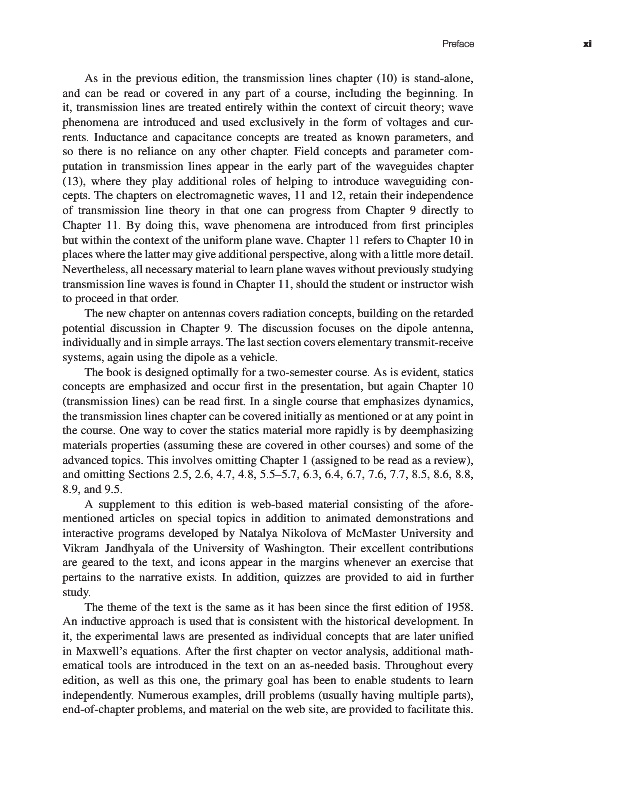 Preface xi

As in the previous edition, the transmission lines chapter (10) is stand-alone, and can be read or covered in any part of a course, including the beginning. In it, transmission lines are treated entirely within the context of circuit theory; wave phenomena are introduced and used exclusively in the form of voltages and currents. Inductance and capacitance concepts are treated as known parameters, and so there is no reliance on any other chapter. Field concepts and parameter computation in transmission lines appear in the early part of the waveguides chapter (13), where they play additional roles of helping to introduce waveguiding concepts. The chapters on electromagnetic waves, 11 and 12, retain their independence of transmission line theory in that one can progress from Chapter 9 directly to Chapter 11. By doing this, wave phenomena are introduced from first principles but within the context of the uniform plane wave. Chapter 11 refers to Chapter 10 in places where the latter may give additional perspective, along with a little more detail. Nevertheless, all necessary material to learn plane waves without previously studying transmission line waves is found in Chapter 11, should the student or instructor wish to proceed in that order.

The new chapter on antennas covers radiation concepts, building on the retarded potential discussion in Chapter 9. The discussion focuses on the dipole antenna, individually and in simple arrays. The last section covers elementary transmit-receive systems, again using the dipole as a vehicle.

The book is designed optimally for a two-semester course. As is evident, statics concepts are emphasized and occur first in the presentation, but again Chapter 10 (transmission lines) can be read first. In a single course that emphasizes dynamics, the transmission lines chapter can be covered initially as mentioned or at any point in the course. One way to cover the statics material more rapidly is by deemphasizing materials properties (assuming these are covered in other courses) and some of the advanced topics. This involves omitting Chapter 1 (assigned to be read as a review), and omitting Sections 2.5, 2.6, 4.7, 4.8, 5.5–5.7, 6.3, 6.4, 6.7, 7.6, 7.7, 8.5, 8.6, 8.8, 8.9, and 9.5.

A supplement to this edition is web-based material consisting of the aforementioned articles on special topics in addition to animated demonstrations and interactive programs developed by Natalya Nikolova of McMaster University and Vikram Jandhyala of the University of Washington. Their excellent contributions are geared to the text, and icons appear in the margins whenever an exercise that pertains to the narrative exists. In addition, quizzes are provided to aid in further study.

The theme of the text is the same as it has been since the first edition of 1958. An inductive approach is used that is consistent with the historical development. In it, the experimental laws are presented as individual concepts that are later unified in Maxwell's equations. After the first chapter on vector analysis, additional mathematical tools are introduced in the text on an as-needed basis. Throughout every edition, as well as this one, the primary goal has been to enable students to learn independently. Numerous examples, drill problems (usually having multiple parts), end-of-chapter problems, and material on the web site, are provided to facilitate this.